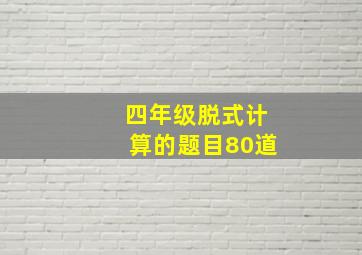 四年级脱式计算的题目80道